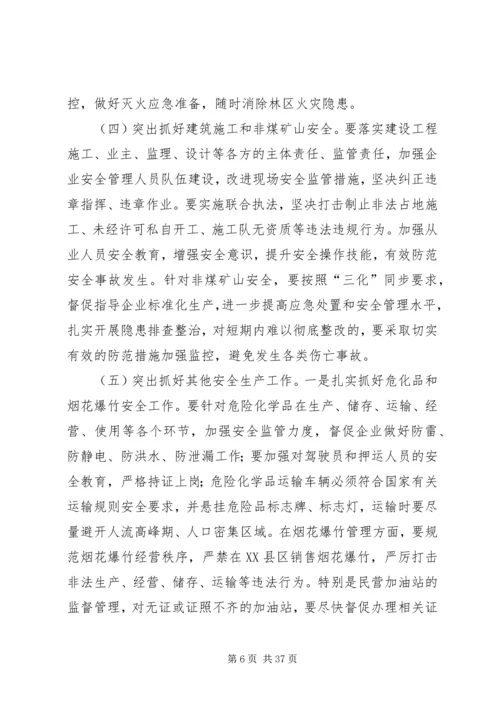 控，做好灭火应急准备，随时消除林区火灾隐患。

（四）突出抓好建筑施工和非煤矿山安全。要落实建设工程施工、业主、监理、设计等各方的主体责任、监管责任，加强企业安全管理人员队伍建设，改进现场安全监管措施，坚决纠正违章指挥、违章作业。要实施联合执法，坚决打击制止非法占地施工、未经许可私自开工、施工队无资质等违法违规行为。加强从业人员安全教育，增强安全意识，提升安全操作技能，有效防范安全事故发生。针对非煤矿山安全，要按照“三化”同步要求，督促指导企业标准化生产，进一步提高应急处置和安全管理水平，扎实开展隐患排查整治，对短期内难以彻底整改的，要采取切实有效的防范措施加强监控，避免发生各类伤亡事故。

（五）突出抓好其他安全生产工作。一是扎实抓好危化品和烟花爆竹安全工作。要针对危险化学品在生产、储存、运输、经营、使用等各个环节，加强安全监管力度，督促企业做好防雷、防静电、防洪水、防泄漏工作；要加强对驾驶员和押运人员的安全教育，严格持证上岗；危险化学品运输车辆必须符合国家有关运输规则安全要求，并悬挂危险品标志牌、标志灯，运输时要尽量避开人流高峰期、人口密集区域。在烟花爆竹管理方面，要规范烟花爆竹经营秩序，严禁在XX县区销售烟花爆竹，严厉打击非法生产、经营、储存、运输等违法行为。特别是民营加油站的监督管理，对无证或证照不齐的加油站，要尽快督促办理相关证

第 6 页 共 37 页